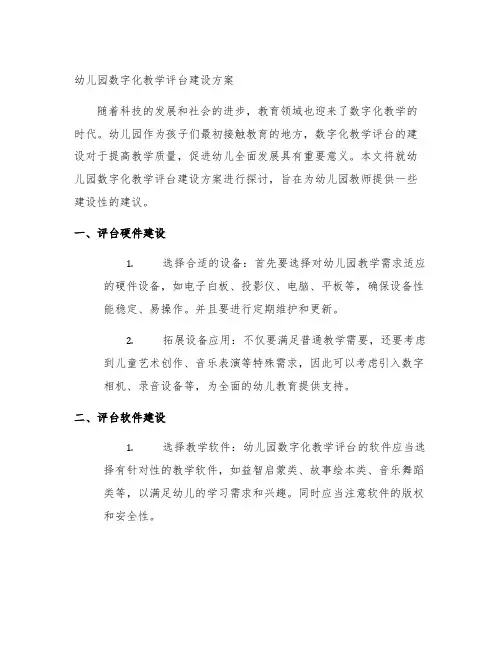 幼儿园数字化教学评台建设方案

随着科技的发展和社会的进步，教育领域也迎来了数字化教学的时代。幼儿园作为孩子们最初接触教育的地方，数字化教学评台的建设对于提高教学质量，促进幼儿全面发展具有重要意义。本文将就幼儿园数字化教学评台建设方案进行探讨，旨在为幼儿园教师提供一些建设性的建议。

一、评台硬件建设

1. 选择合适的设备：首先要选择对幼儿园教学需求适应的硬件设备，如电子白板、投影仪、电脑、平板等，确保设备性能稳定、易操作。并且要进行定期维护和更新。

2. 拓展设备应用：不仅要满足普通教学需要，还要考虑到儿童艺术创作、音乐表演等特殊需求，因此可以考虑引入数字相机、录音设备等，为全面的幼儿教育提供支持。

二、评台软件建设

1. 选择教学软件：幼儿园数字化教学评台的软件应当选择有针对性的教学软件，如益智启蒙类、故事绘本类、音乐舞蹈类等，以满足幼儿的学习需求和兴趣。同时应当注意软件的版权和安全性。